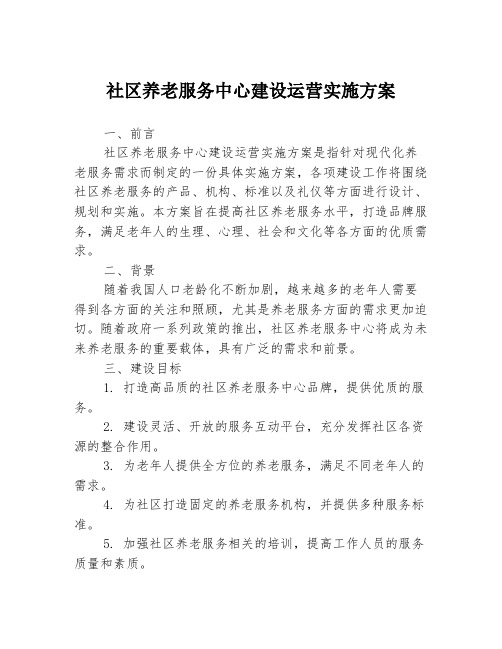 社区养老服务中心建设运营实施方案

一、前言

社区养老服务中心建设运营实施方案是指针对现代化养老服务需求而制定的一份具体实施方案，各项建设工作将围绕社区养老服务的产品、机构、标准以及礼仪等方面进行设计、规划和实施。本方案旨在提高社区养老服务水平，打造品牌服务，满足老年人的生理、心理、社会和文化等各方面的优质需求。

二、背景

随着我国人口老龄化不断加剧，越来越多的老年人需要得到各方面的关注和照顾，尤其是养老服务方面的需求更加迫切。随着政府一系列政策的推出，社区养老服务中心将成为未来养老服务的重要载体，具有广泛的需求和前景。

三、建设目标

1. 打造高品质的社区养老服务中心品牌，提供优质的服务。

2. 建设灵活、开放的服务互动平台，充分发挥社区各资源的整合作用。

3. 为老年人提供全方位的养老服务，满足不同老年人的需求。

4. 为社区打造固定的养老服务机构，并提供多种服务标准。

5. 加强社区养老服务相关的培训，提高工作人员的服务质量和素质。